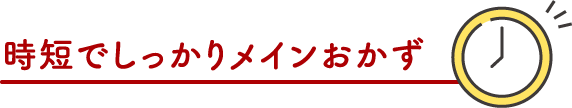 時短でしっかりメインおかず